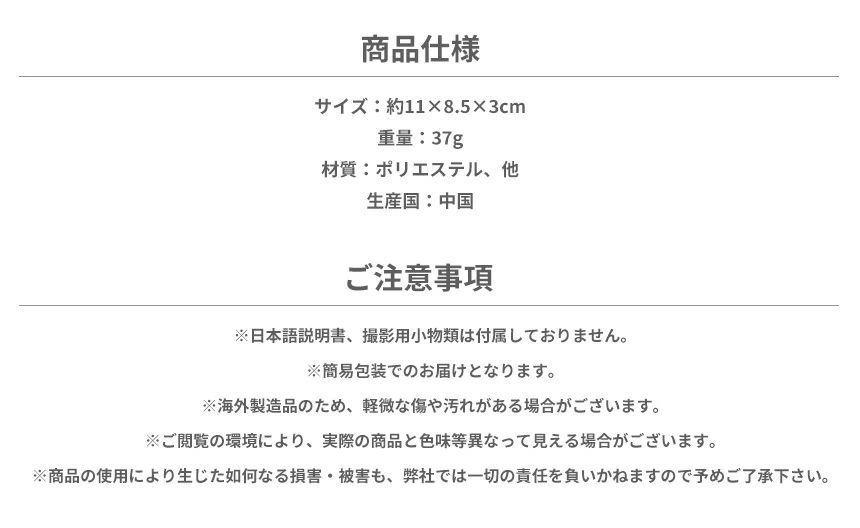 商品仕様

サイズ：約11×8.5×3cm
重量：37g
材質：ポリエステル、他
生産国：中国

ご注意事項

※日本語説明書、撮影用小物類は付属しておりません。

※簡易包装でのお届けとなります。

※海外製造品のため、軽微な傷や汚れがある場合がございます。

※ご閲覧の環境により、実際の商品と色味等異なって見える場合がございます。

※商品の使用により生じた如何なる損害・被害も、弊社では一切の責任を負いかねますので予めご了承下さい。